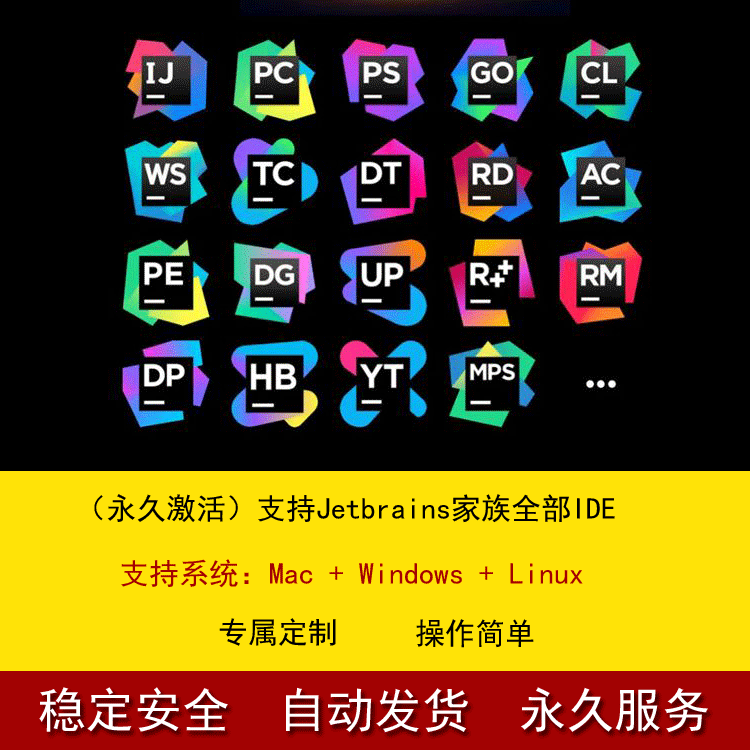 IJ PC PS GO CL

WS TC DT RD AC

PE DG UP R+ RM

DP HB YT MPS ...

（永久激活）支持Jetbrains家族全部IDE

支持系统：Mac + Windows + Linux

专属定制 操作简单

稳定安全 自动发货 永久服务